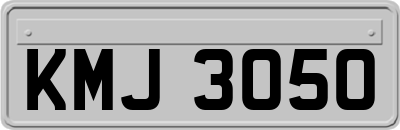 KMJ 3050